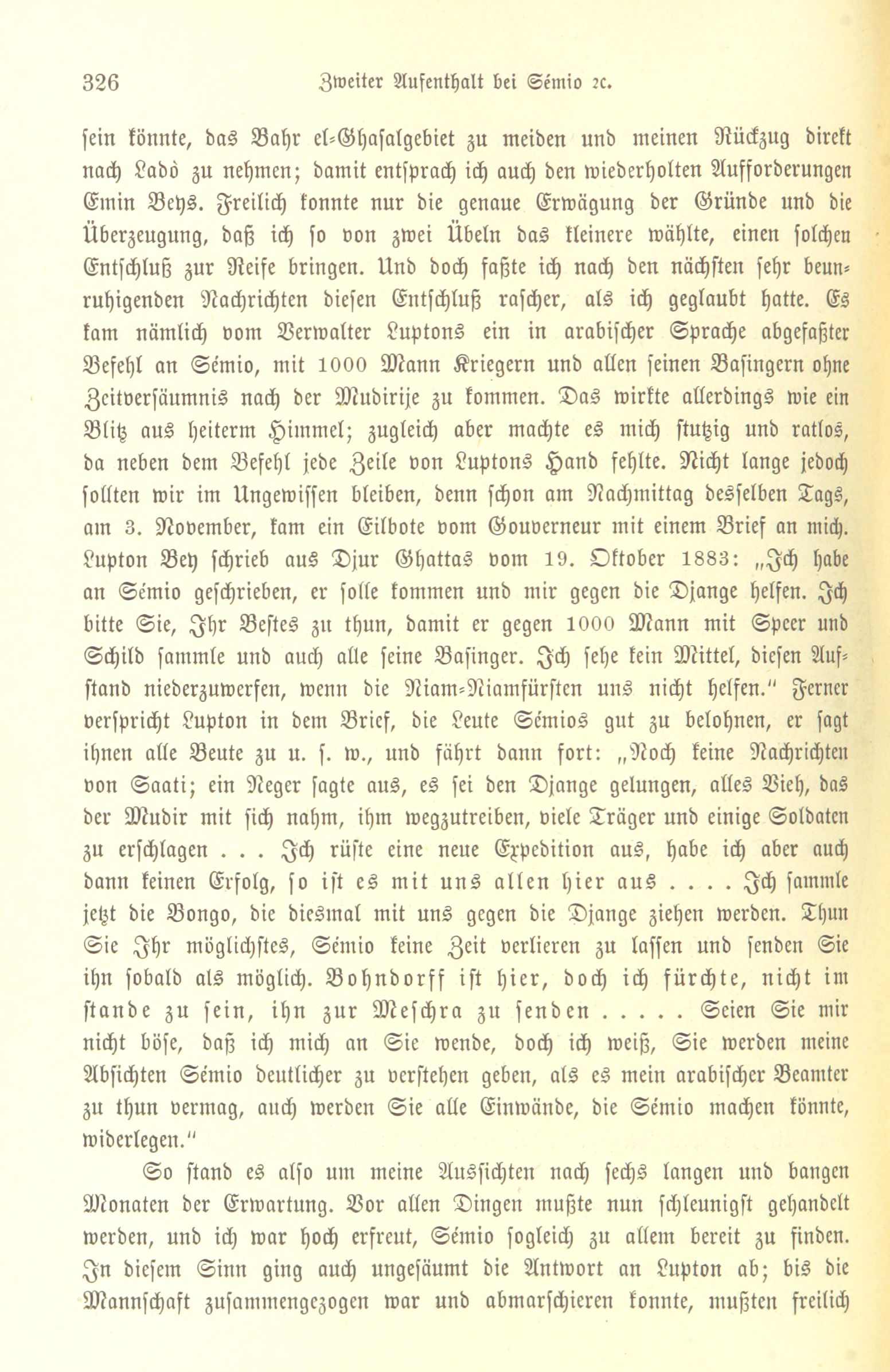 326 Zweiter Aufenthalt bei Sémio ꝛc.

sein könnte, das Bahr el-Ghasalgebiet zu meiden und meinen Rückzug direkt nach Ladò zu nehmen; damit entsprach ich auch den wiederholten Aufforderungen Emin Beys. Freilich konnte nur die genaue Erwägung der Gründe und die Überzeugung, daß ich so von zwei Übeln das kleinere wählte, einen solchen Entschluß zur Reife bringen. Und doch faßte ich nach den nächsten sehr beunruhigenden Nachrichten diesen Entschluß rascher, als ich geglaubt hatte. Es kam nämlich vom Verwalter Luptons ein in arabischer Sprache abgefaßter Befehl an Sémio, mit 1000 Mann Kriegern und allen seinen Basingern ohne Zeitversäumnis nach der Mudirije zu kommen. Das wirkte allerdings wie ein Blitz aus heiterm Himmel; zugleich aber machte es mich stutzig und ratlos, da neben dem Befehl jede Zeile von Luptons Hand fehlte. Nicht lange jedoch sollten wir im Ungewissen bleiben, denn schon am Nachmittag desselben Tags, am 3. November, kam ein Eilbote vom Gouverneur mit einem Brief an mich. Lupton Bey schrieb aus Djur Ghattas vom 19. Oktober 1883: „Ich habe an Sémio geschrieben, er solle kommen und mir gegen die Djange helfen. Ich bitte Sie, Ihr Bestes zu thun, damit er gegen 1000 Mann mit Speer und Schild sammle und auch alle seine Basinger. Ich sehe kein Mittel, diesen Aufstand niederzuwerfen, wenn die Niam-Niamfürsten uns nicht helfen.“ Ferner verspricht Lupton in dem Brief, die Leute Sémios gut zu belohnen, er sagt ihnen alle Beute zu u. s. w., und fährt dann fort: „Noch keine Nachrichten von Saati; ein Neger sagte aus, es sei den Djange gelungen, alles Vieh, das der Mudir mit sich nahm, ihm wegzutreiben, viele Träger und einige Soldaten zu erschlagen . . . Ich rüste eine neue Expedition aus, habe ich aber auch dann keinen Erfolg, so ist es mit uns allen hier aus . . . . Ich sammle jetzt die Bongo, die diesmal mit uns gegen die Djange ziehen werden. Thun Sie Ihr möglichstes, Sémio keine Zeit verlieren zu lassen und senden Sie ihn sobald als möglich. Bohndorff ist hier, doch ich fürchte, nicht im stande zu sein, ihn zur Meschra zu senden . . . . . Seien Sie mir nicht böse, daß ich mich an Sie wende, doch ich weiß, Sie werden meine Absichten Sémio deutlicher zu verstehen geben, als es mein arabischer Beamter zu thun vermag, auch werden Sie alle Einwände, die Sémio machen könnte, widerlegen.“

So stand es also um meine Aussichten nach sechs langen und bangen Monaten der Erwartung. Vor allen Dingen mußte nun schleunigst gehandelt werden, und ich war hoch erfreut, Sémio sogleich zu allem bereit zu finden. In diesem Sinn ging auch ungesäumt die Antwort an Lupton ab; bis die Mannschaft zusammengezogen war und abmarschieren konnte, mußten freilich